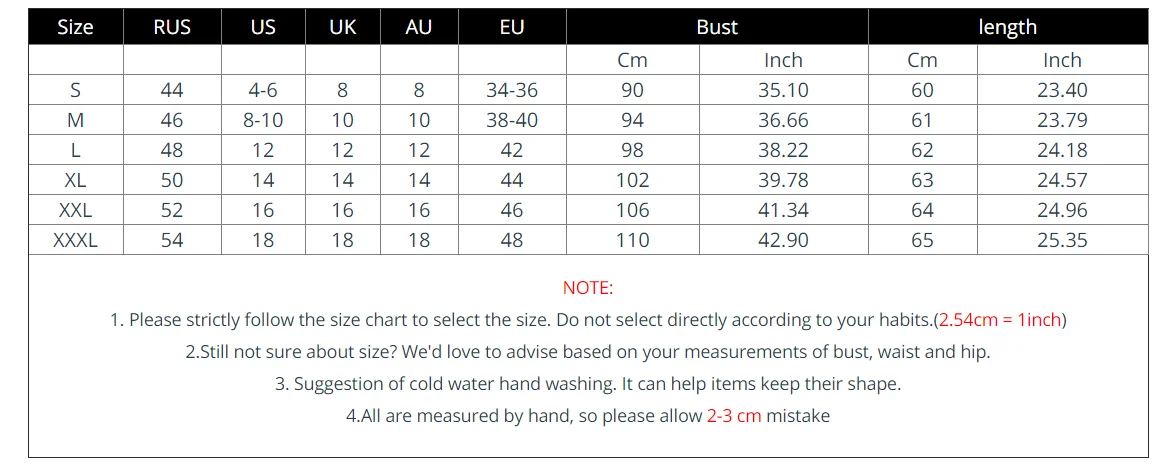 | Size | RUS | US | UK | AU | EU | Bust | | length | |
|---|---|---|---|---|---|---|---|---|---|
| | | | | | | Cm | Inch | Cm | Inch |
| S | 44 | 4-6 | 8 | 8 | 34-36 | 90 | 35.10 | 60 | 23.40 |
| M | 46 | 8-10 | 10 | 10 | 38-40 | 94 | 36.66 | 61 | 23.79 |
| L | 48 | 12 | 12 | 12 | 42 | 98 | 38.22 | 62 | 24.18 |
| XL | 50 | 14 | 14 | 14 | 44 | 102 | 39.78 | 63 | 24.57 |
| XXL | 52 | 16 | 16 | 16 | 46 | 106 | 41.34 | 64 | 24.96 |
| XXXL | 54 | 18 | 18 | 18 | 48 | 110 | 42.90 | 65 | 25.35 |

NOTE:

1. Please strictly follow the size chart to select the size. Do not select directly according to your habits.(2.54cm = 1inch)

2.Still not sure about size? We'd love to advise based on your measurements of bust, waist and hip.

3. Suggestion of cold water hand washing. It can help items keep their shape.

4.All are measured by hand, so please allow 2-3 cm mistake